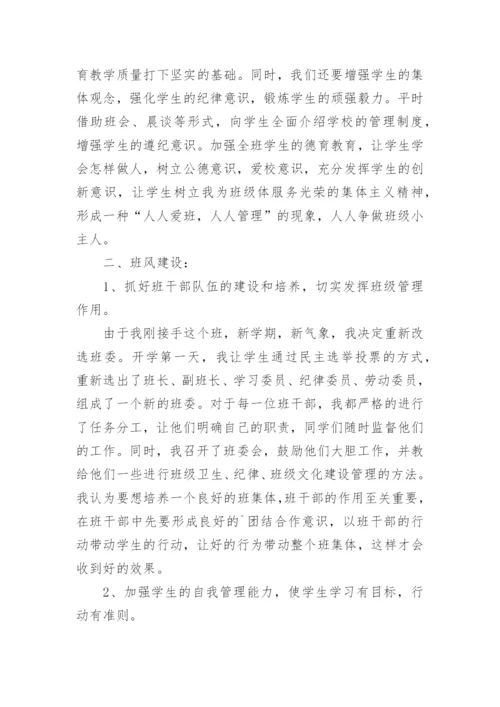 育教学质量打下坚实的基础。同时，我们还要增强学生的集体观念，强化学生的纪律意识，锻炼学生的顽强毅力。平时借助班会、晨谈等形式，向学生全面介绍学校的管理制度，增强学生的遵纪意识。加强全班学生的德育教育，让学生学会怎样做人，树立公德意识，爱校意识，充分发挥学生的创新意识，让学生树立我为班级体服务光荣的集体主义精神，形成一种“人人爱班，人人管理”的现象，人人争做班级小主人。

二、班风建设：

1、抓好班干部队伍的建设和培养，切实发挥班级管理作用。

由于我刚接手这个班，新学期，新气象，我决定重新改选班委。开学第一天，我让学生通过民主选举投票的方式，重新选出了班长、副班长、学习委员、纪律委员、劳动委员，组成了一个新的班委。对于每一位班干部，我都严格的进行了任务分工，让他们明确自己的职责，同学们随时监督他们的工作。同时，我召开了班委会，鼓励他们大胆工作，并教给他们一些进行班级卫生、纪律、班级文化建设管理的方法。我认为要想培养一个良好的班集体，班干部的作用至关重要，在班干部中先要形成良好的`团结合作意识，以班干部的行动带动学生的行动，让好的行为带动整个班集体，这样才会收到好的效果。

2、加强学生的自我管理能力，使学生学习有目标，行动有准则。